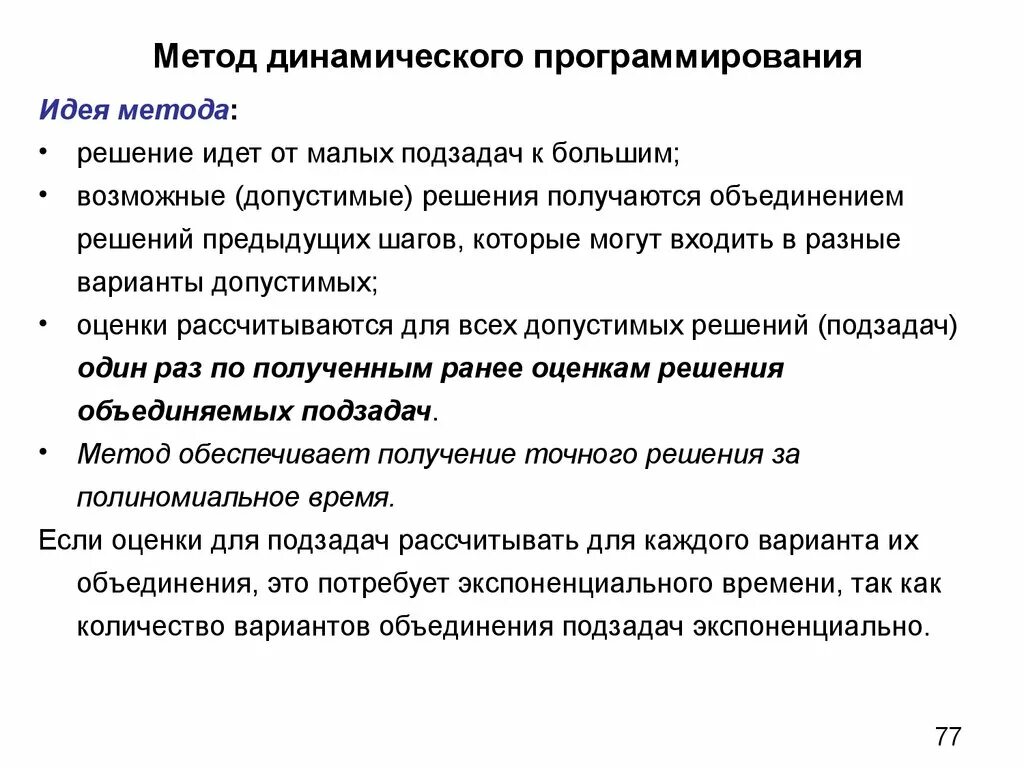 Метод динамического программирования

Идея метода:

• решение идет от малых подзадач к большим;

• возможные (допустимые) решения получаются объединением решений предыдущих шагов, которые могут входить в разные варианты допустимых;

• оценки рассчитываются для всех допустимых решений (подзадач) один раз по полученным ранее оценкам решения объединяемых подзадач.

• Метод обеспечивает получение точного решения за полиномиальное время.

Если оценки для подзадач рассчитывать для каждого варианта их объединения, это потребует экспоненциального времени, так как количество вариантов объединения подзадач экспоненциально.

77